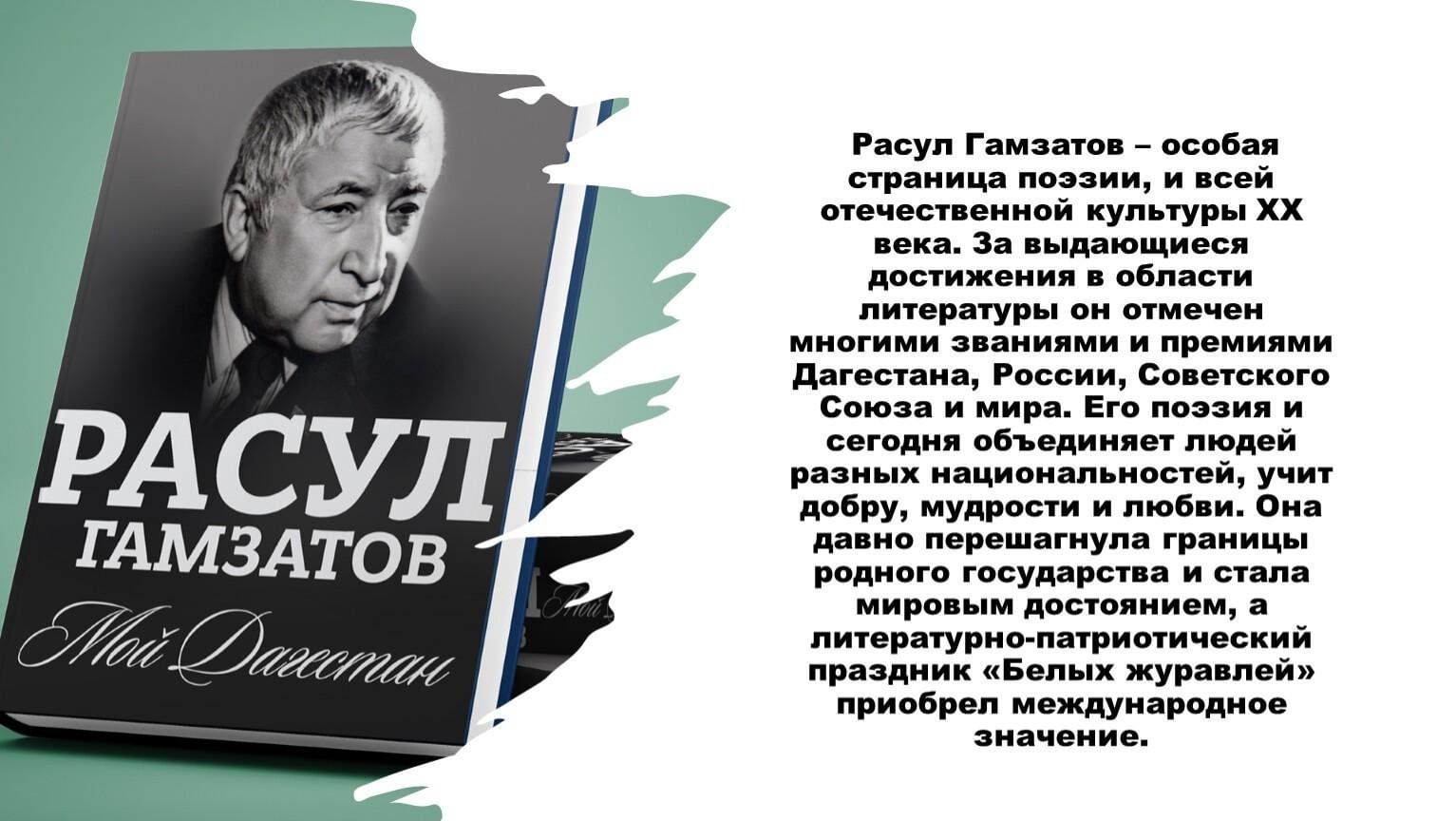 РАСУЛ
ГАМЗАТОВ
Мой Дагестан

Расул Гамзатов – особая страница поэзии, и всей отечественной культуры XX века. За выдающиеся достижения в области литературы он отмечен многими званиями и премиями Дагестана, России, Советского Союза и мира. Его поэзия и сегодня объединяет людей разных национальностей, учит добру, мудрости и любви. Она давно перешагнула границы родного государства и стала мировым достоянием, а литературно-патриотический праздник «Белых журавлей» приобрел международное значение.